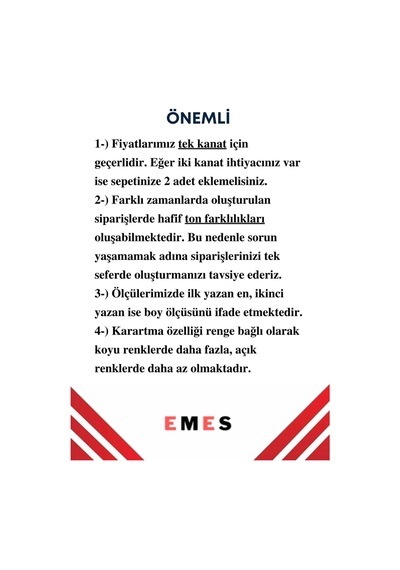 ÖNEMLİ

1-) Fiyatlarımız tek kanat için geçerlidir. Eğer iki kanat ihtiyacınız var ise sepetinize 2 adet eklemelisiniz.
2-) Farklı zamanlarda oluşturulan siparişlerde hafif ton farklılıkları oluşabilmektedir. Bu nedenle sorun yaşamamak adına siparişlerinizi tek seferde oluşturmanızı tavsiye ederiz.
3-) Ölçülerimizde ilk yazan en, ikinci yazan ise boy ölçüsünü ifade etmektedir.
4-) Karartma özelliği renge bağlı olarak koyu renklerde daha fazla, açık renklerde daha az olmaktadır.

EMES